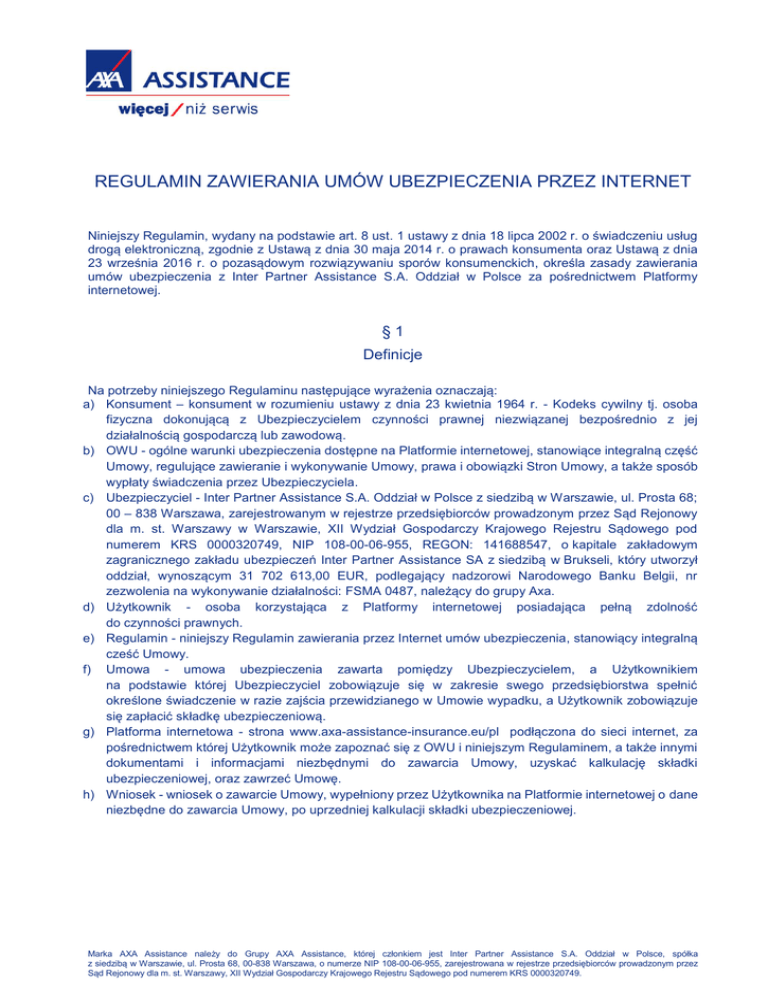 AXA ASSISTANCE
więcej / niż serwis

REGULAMIN ZAWIERANIA UMÓW UBEZPIECZENIA PRZEZ INTERNET

Niniejszy Regulamin, wydany na podstawie art. 8 ust. 1 ustawy z dnia 18 lipca 2002 r. o świadczeniu usług drogą elektroniczną, zgodnie z Ustawą z dnia 30 maja 2014 r. o prawach konsumenta oraz Ustawą z dnia 23 września 2016 r. o pozasądowym rozwiązywaniu sporów konsumenckich, określa zasady zawierania umów ubezpieczenia z Inter Partner Assistance S.A. Oddział w Polsce za pośrednictwem Platformy internetowej.

§ 1
Definicje

Na potrzeby niniejszego Regulaminu następujące wyrażenia oznaczają:
a) Konsument – konsument w rozumieniu ustawy z dnia 23 kwietnia 1964 r. - Kodeks cywilny tj. osoba fizyczna dokonującą z Ubezpieczycielem czynności prawnej niezwiązanej bezpośrednio z jej działalnością gospodarczą lub zawodową.
b) OWU - ogólne warunki ubezpieczenia dostępne na Platformie internetowej, stanowiące integralną część Umowy, regulujące zawieranie i wykonywanie Umowy, prawa i obowiązki Stron Umowy, a także sposób wypłaty świadczenia przez Ubezpieczyciela.
c) Ubezpieczyciel - Inter Partner Assistance S.A. Oddział w Polsce z siedzibą w Warszawie, ul. Prosta 68; 00 – 838 Warszawa, zarejestrowanym w rejestrze przedsiębiorców prowadzonym przez Sąd Rejonowy dla m. st. Warszawy w Warszawie, XII Wydział Gospodarczy Krajowego Rejestru Sądowego pod numerem KRS 0000320749, NIP 108-00-06-955, REGON: 141688547, o kapitale zakładowym zagranicznego zakładu ubezpieczeń Inter Partner Assistance SA z siedzibą w Brukseli, który utworzył oddział, wynoszącym 31 702 613,00 EUR, podlegający nadzorowi Narodowego Banku Belgii, nr zezwolenia na wykonywanie działalności: FSMA 0487, należący do grupy Axa.
d) Użytkownik - osoba korzystająca z Platformy internetowej posiadająca pełną zdolność do czynności prawnych.
e) Regulamin - niniejszy Regulamin zawierania przez Internet umów ubezpieczenia, stanowiący integralną cześć Umowy.
f) Umowa - umowa ubezpieczenia zawarta pomiędzy Ubezpieczycielem, a Użytkownikiem na podstawie której Ubezpieczyciel zobowiązuje się w zakresie swego przedsiębiorstwa spełnić określone świadczenie w razie zajścia przewidzianego w Umowie wypadku, a Użytkownik zobowiązuje się zapłacić składkę ubezpieczeniową.
g) Platforma internetowa - strona www.axa-assistance-insurance.eu/pl podłączona do sieci internet, za pośrednictwem której Użytkownik może zapoznać się z OWU i niniejszym Regulaminem, a także innymi dokumentami i informacjami niezbędnymi do zawarcia Umowy, uzyskać kalkulację składki ubezpieczeniowej, oraz zawrzeć Umowę.
h) Wniosek - wniosek o zawarcie Umowy, wypełniony przez Użytkownika na Platformie internetowej o dane niezbędne do zawarcia Umowy, po uprzedniej kalkulacji składki ubezpieczeniowej.

Marka AXA Assistance należy do Grupy AXA Assistance, której członkiem jest Inter Partner Assistance S.A. Oddział w Polsce, spółka z siedzibą w Warszawie, ul. Prosta 68, 00-838 Warszawa, o numerze NIP 108-00-06-955, zarejestrowana w rejestrze przedsiębiorców prowadzonym przez Sąd Rejonowy dla m. st. Warszawy, XII Wydział Gospodarczy Krajowego Rejestru Sądowego pod numerem KRS 0000320749.